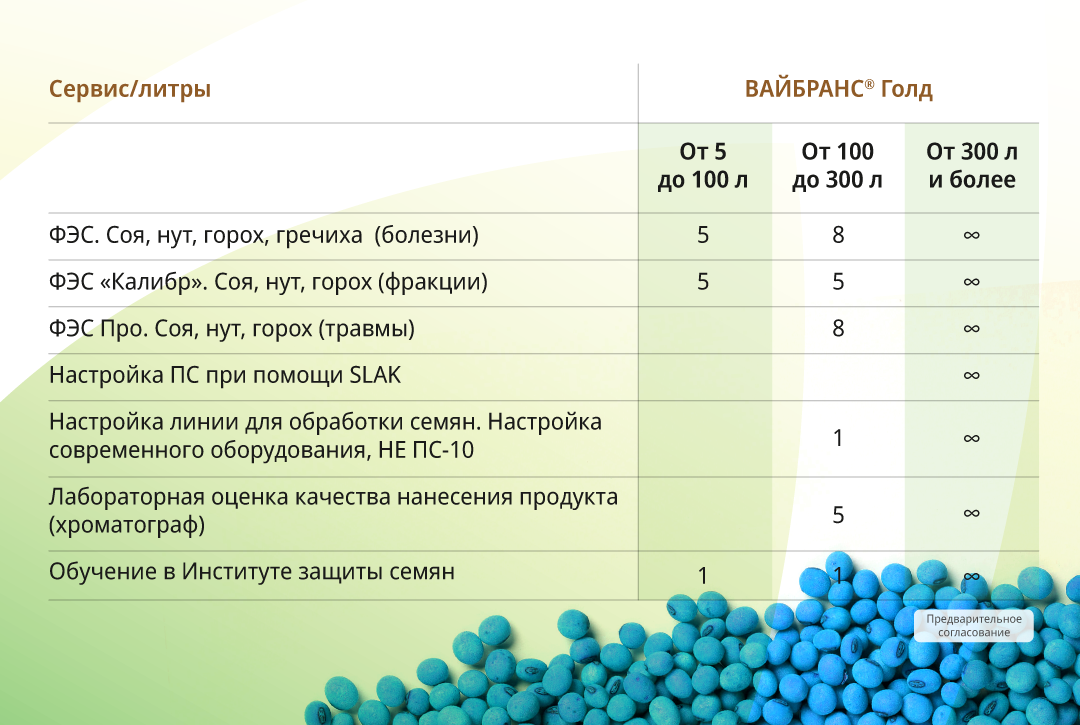 | Сервис/литры | ВАЙБРАНС® Голд | | |
|---|---|---|---|
| | От 5 до 100 л | От 100 до 300 л | От 300 л и более |
| ФЭС. Соя, нут, горох, гречиха (болезни) | 5 | 8 | ∞ |
| ФЭС «Калибр». Соя, нут, горох (фракции) | 5 | 5 | ∞ |
| ФЭС Про. Соя, нут, горох (травмы) | | 8 | ∞ |
| Настройка ПС при помощи SLAK | | | ∞ |
| Настройка линии для обработки семян. Настройка современного оборудования, НЕ ПС-10 | | 1 | ∞ |
| Лабораторная оценка качества нанесения продукта (хроматограф) | | 5 | ∞ |
| Обучение в Институте защиты семян | 1 | 1 | ∞ |

Предварительное согласование